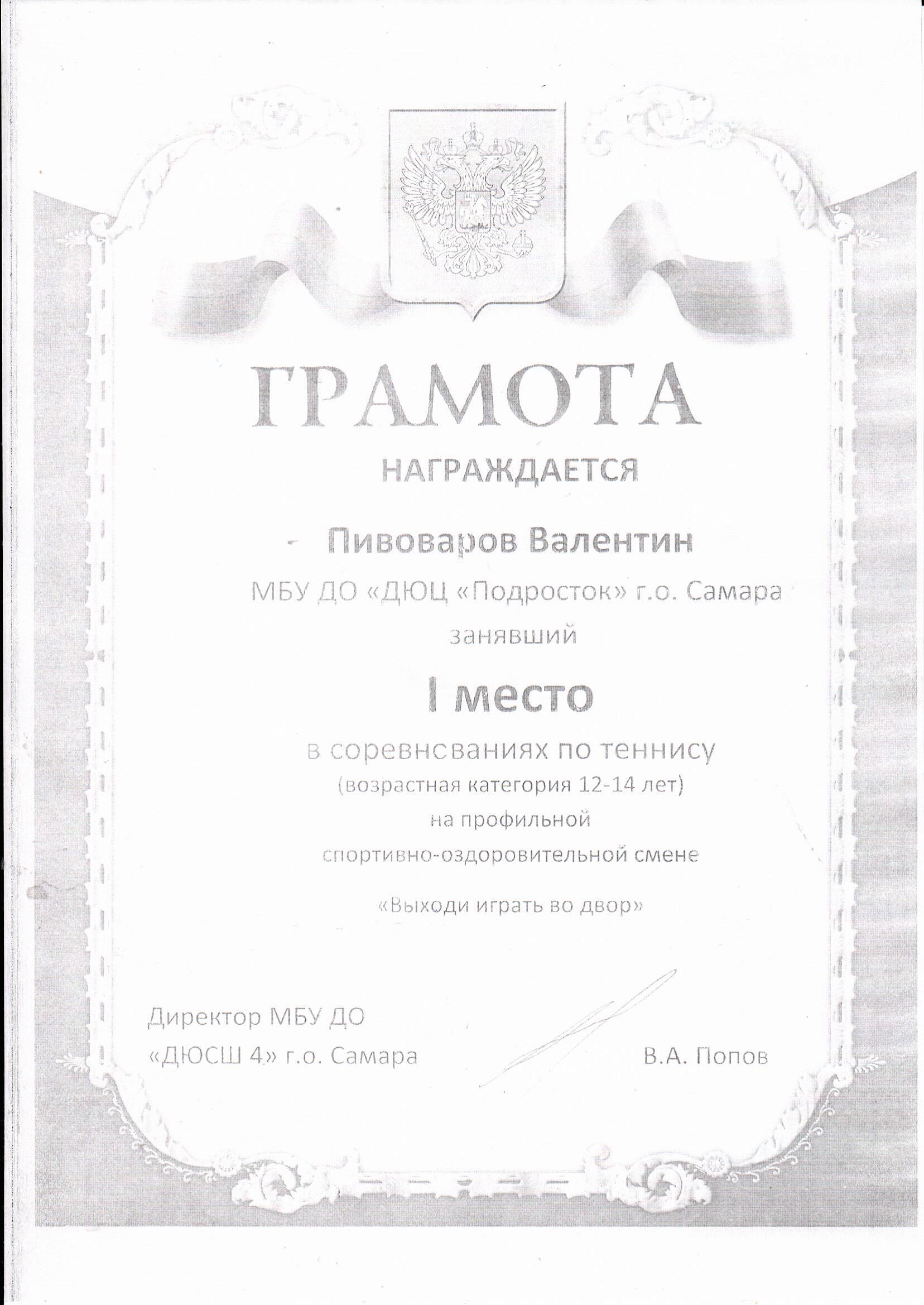 ГРАМОТА

НАГРАЖДАЕТСЯ

Пивоваров Валентин

МБУ ДО «ДЮЦ «Подросток» г.о. Самара

занявший

I место

в соревнсваниях по теннису
(возрастная категория 12-14 лет)
на профильной
спортивно-оздоровительной смене

«Выходи играть во двор»

Директор МБУ ДО
«ДЮСШ 4» г.о. Самара

В.А. Попов